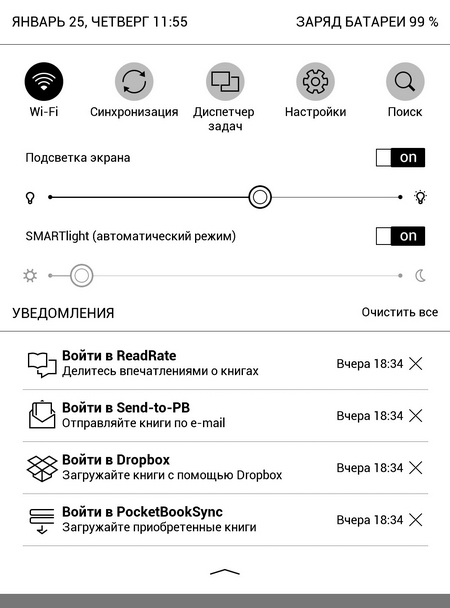 ЯНВАРЬ 25, ЧЕТВЕРГ 11:55

ЗАРЯД БАТАРЕИ 99 %

Wi-Fi

Синхронизация

Диспетчер задач

Настройки

Поиск

Подсветка экрана

on

SMARTlight (автоматический режим)

on

УВЕДОМЛЕНИЯ

Очистить все

Войти в ReadRate
Делитесь впечатлениями о книгах

Вчера 18:34

Войти в Send-to-PB
Отправляйте книги по e-mail

Вчера 18:34

Войти в Dropbox
Загружайте книги с помощью Dropbox

Вчера 18:34

Войти в PocketBookSync
Загружайте приобретенные книги

Вчера 18:34